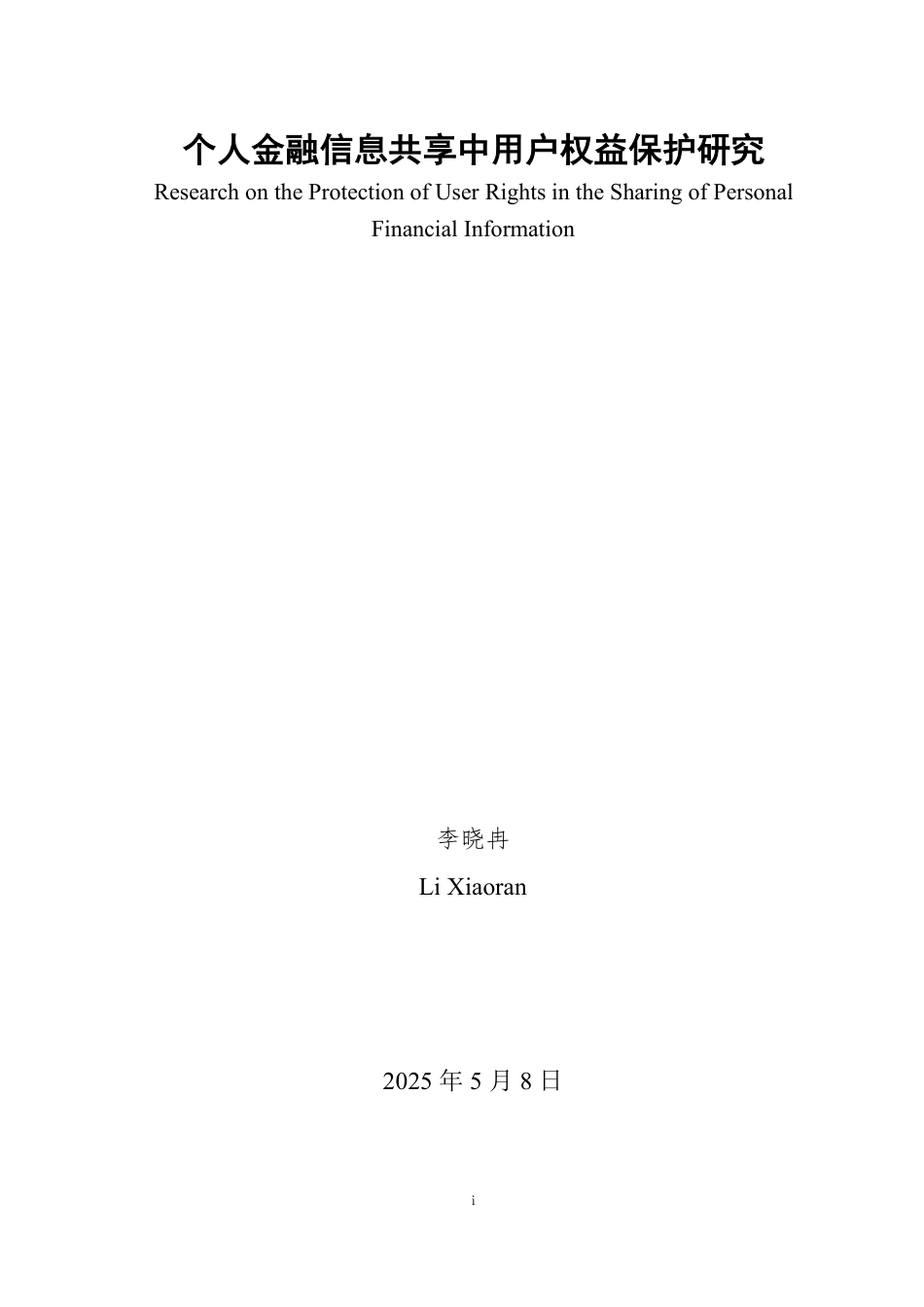 个人金融信息共享中用户权益保护研究

Research on the Protection of User Rights in the Sharing of Personal Financial Information

李晓冉

Li Xiaoran

2025 年 5 月 8 日

i